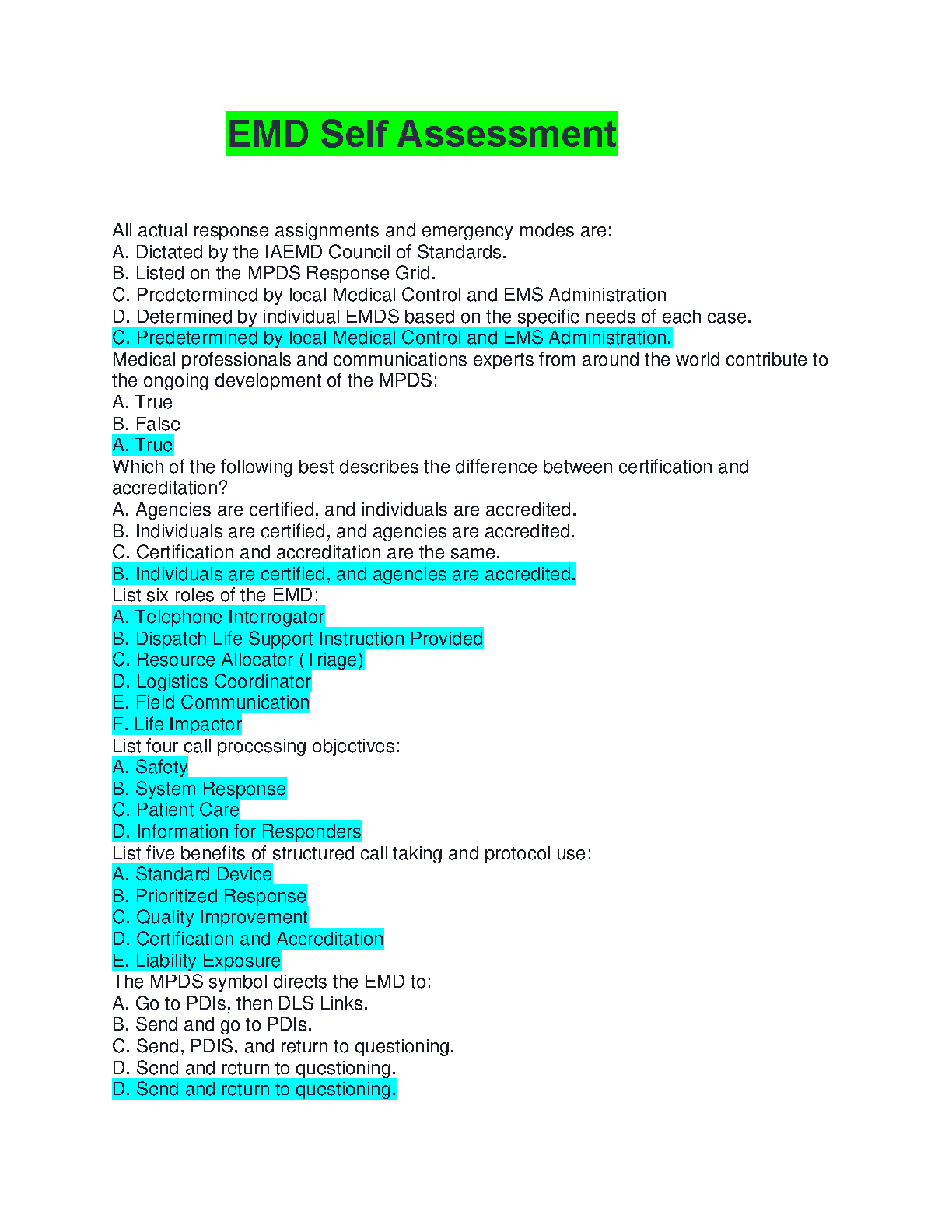 EMD Self Assessment

All actual response assignments and emergency modes are:
A. Dictated by the IAEMD Council of Standards.
B. Listed on the MPDS Response Grid.
C. Predetermined by local Medical Control and EMS Administration
D. Determined by individual EMDS based on the specific needs of each case.
C. Predetermined by local Medical Control and EMS Administration.
Medical professionals and communications experts from around the world contribute to the ongoing development of the MPDS:
A. True
B. False
A. True
Which of the following best describes the difference between certification and accreditation?
A. Agencies are certified, and individuals are accredited.
B. Individuals are certified, and agencies are accredited.
C. Certification and accreditation are the same.
B. Individuals are certified, and agencies are accredited.
List six roles of the EMD:
A. Telephone Interrogator
B. Dispatch Life Support Instruction Provided
C. Resource Allocator (Triage)
D. Logistics Coordinator
E. Field Communication
F. Life Impactor
List four call processing objectives:
A. Safety
B. System Response
C. Patient Care
D. Information for Responders
List five benefits of structured call taking and protocol use:
A. Standard Device
B. Prioritized Response
C. Quality Improvement
D. Certification and Accreditation
E. Liability Exposure
The MPDS symbol directs the EMD to:
A. Go to PDIs, then DLS Links.
B. Send and go to PDIs.
C. Send, PDIS, and return to questioning.
D. Send and return to questioning.
D. Send and return to questioning.